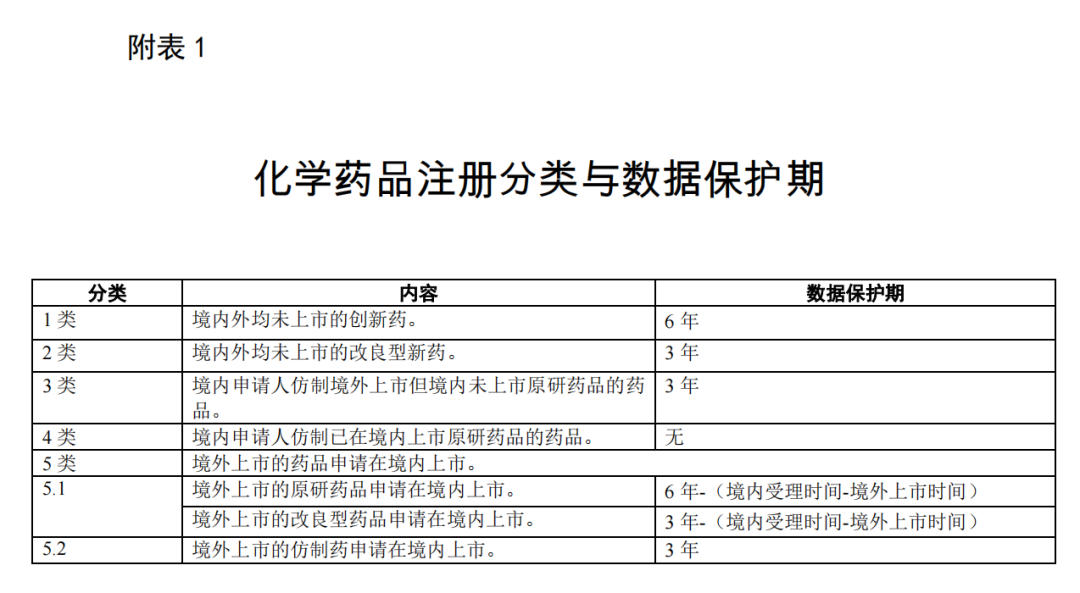 附表1

化学药品注册分类与数据保护期

| 分类 | 内容 | 数据保护期 |
|---|---|---|
| 1类 | 境内外均未上市的创新药。 | 6年 |
| 2类 | 境内外均未上市的改良型新药。 | 3年 |
| 3类 | 境内申请人仿制境外上市但境内未上市原研药品的药品。 | 3年 |
| 4类 | 境内申请人仿制已在境内上市原研药品的药品。 | 无 |
| 5类 | 境外上市的药品申请在境内上市。 | |
| 5.1 | 境外上市的原研药品申请在境内上市。 | 6年-（境内受理时间-境外上市时间） |
| | 境外上市的改良型药品申请在境内上市。 | 3年-（境内受理时间-境外上市时间） |
| 5.2 | 境外上市的仿制药申请在境内上市。 | 3年 |